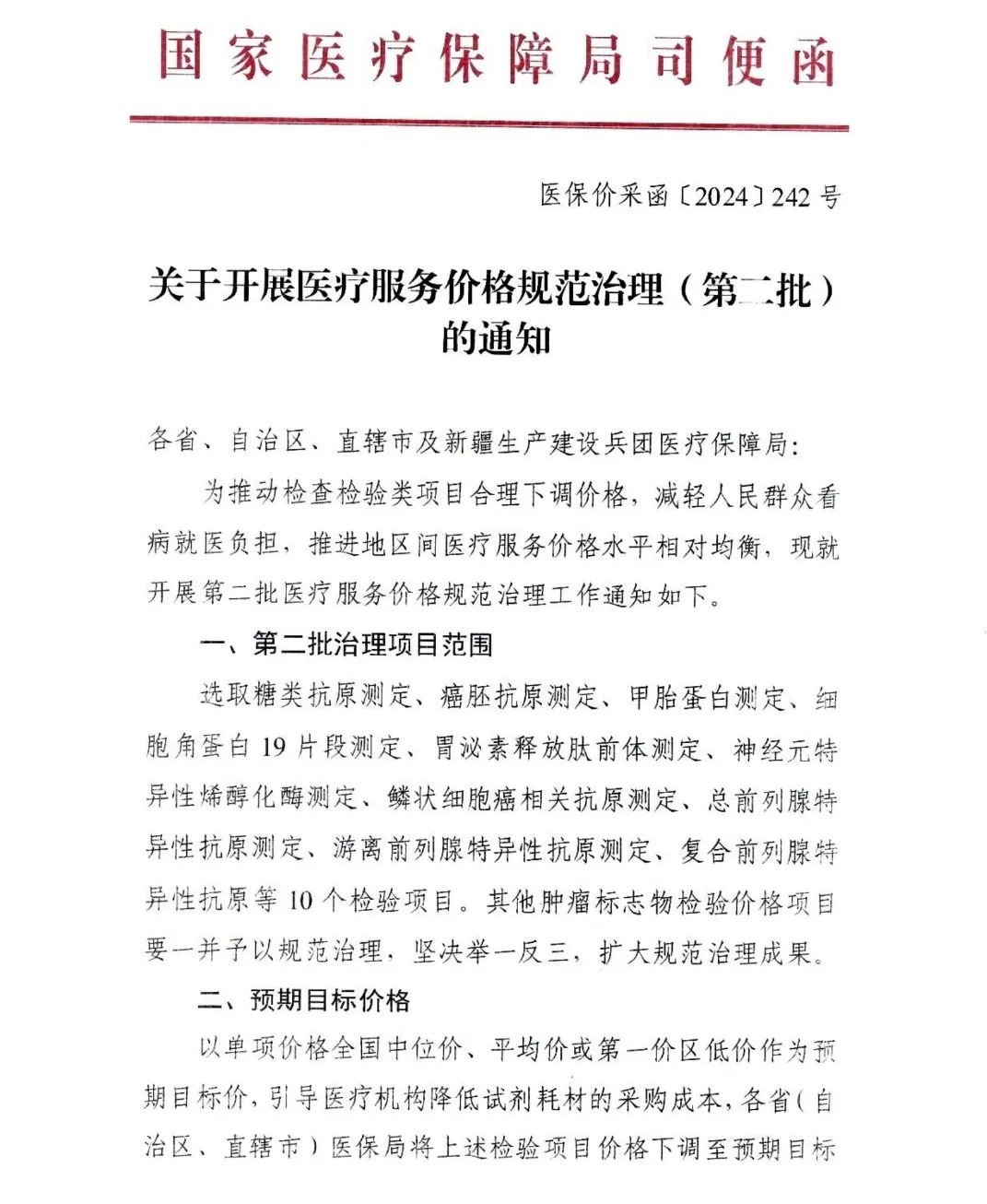 国家医疗保障局司便函

医保价采函〔2024〕242号

关于开展医疗服务价格规范治理（第二批）的通知

各省、自治区、直辖市及新疆生产建设兵团医疗保障局：

为推动检查检验类项目合理下调价格，减轻人民群众看病就医负担，推进地区间医疗服务价格水平相对均衡，现就开展第二批医疗服务价格规范治理工作通知如下。

一、第二批治理项目范围

选取糖类抗原测定、癌胚抗原测定、甲胎蛋白测定、细胞角蛋白19片段测定、胃泌素释放肽前体测定、神经元特异性烯醇化酶测定、鳞状细胞癌相关抗原测定、总前列腺特异性抗原测定、游离前列腺特异性抗原测定、复合前列腺特异性抗原等10个检验项目。其他肿瘤标志物检验价格项目要一并予以规范治理，坚决举一反三，扩大规范治理成果。

二、预期目标价格

以单项价格全国中位价、平均价或第一价区低价作为预期目标价，引导医疗机构降低试剂耗材的采购成本，各省（自治区、直辖市）医保局将上述检验项目价格下调至预期目标